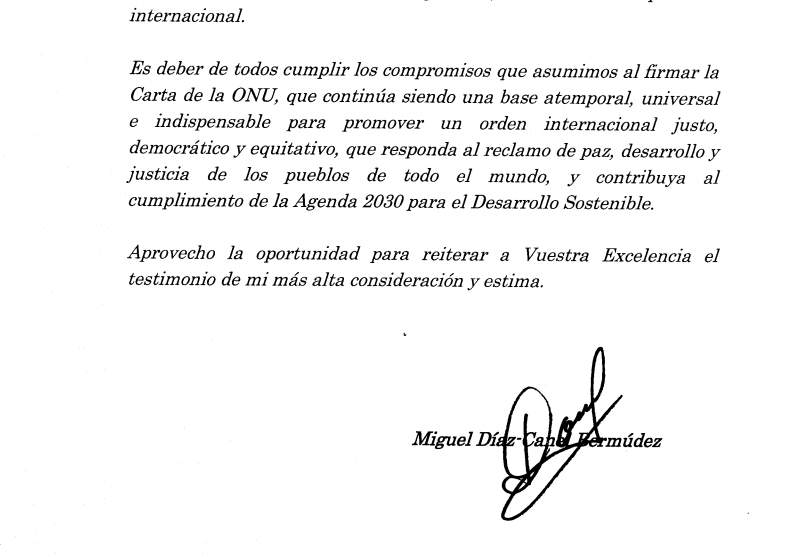 internacional.

Es deber de todos cumplir los compromisos que asumimos al firmar la Carta de la ONU, que continúa siendo una base atemporal, universal e indispensable para promover un orden internacional justo, democrático y equitativo, que responda al reclamo de paz, desarrollo y justicia de los pueblos de todo el mundo, y contribuya al cumplimiento de la Agenda 2030 para el Desarrollo Sostenible.

Aprovecho la oportunidad para reiterar a Vuestra Excelencia el testimonio de mi más alta consideración y estima.

Miguel Díaz-Canel Bermúdez